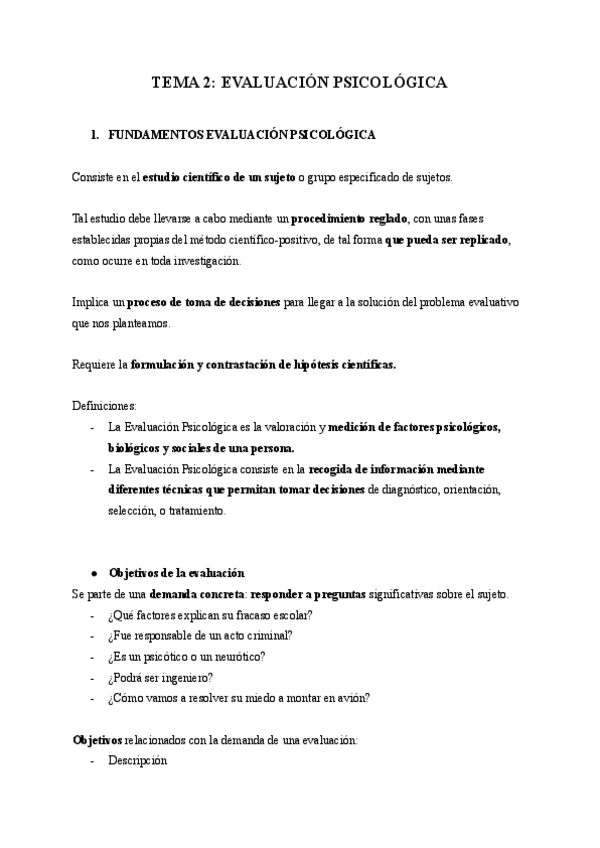 TEMA 2: EVALUACIÓN PSICOLÓGICA

1. FUNDAMENTOS EVALUACIÓN PSICOLÓGICA

Consiste en el estudio científico de un sujeto o grupo especificado de sujetos.

Tal estudio debe llevarse a cabo mediante un procedimiento reglado, con unas fases establecidas propias del método científico-positivo, de tal forma que pueda ser replicado, como ocurre en toda investigación.

Implica un proceso de toma de decisiones para llegar a la solución del problema evaluativo que nos planteamos.

Requiere la formulación y contrastación de hipótesis científicas.

Definiciones:
- La Evaluación Psicológica es la valoración y medición de factores psicológicos, biológicos y sociales de una persona.
- La Evaluación Psicológica consiste en la recogida de información mediante diferentes técnicas que permitan tomar decisiones de diagnóstico, orientación, selección, o tratamiento.

● Objetivos de la evaluación
Se parte de una demanda concreta: responder a preguntas significativas sobre el sujeto.
- ¿Qué factores explican su fracaso escolar?
- ¿Fue responsable de un acto criminal?
- ¿Es un psicótico o un neurótico?
- ¿Podrá ser ingeniero?
- ¿Cómo vamos a resolver su miedo a montar en avión?

Objetivos relacionados con la demanda de una evaluación:
- Descripción